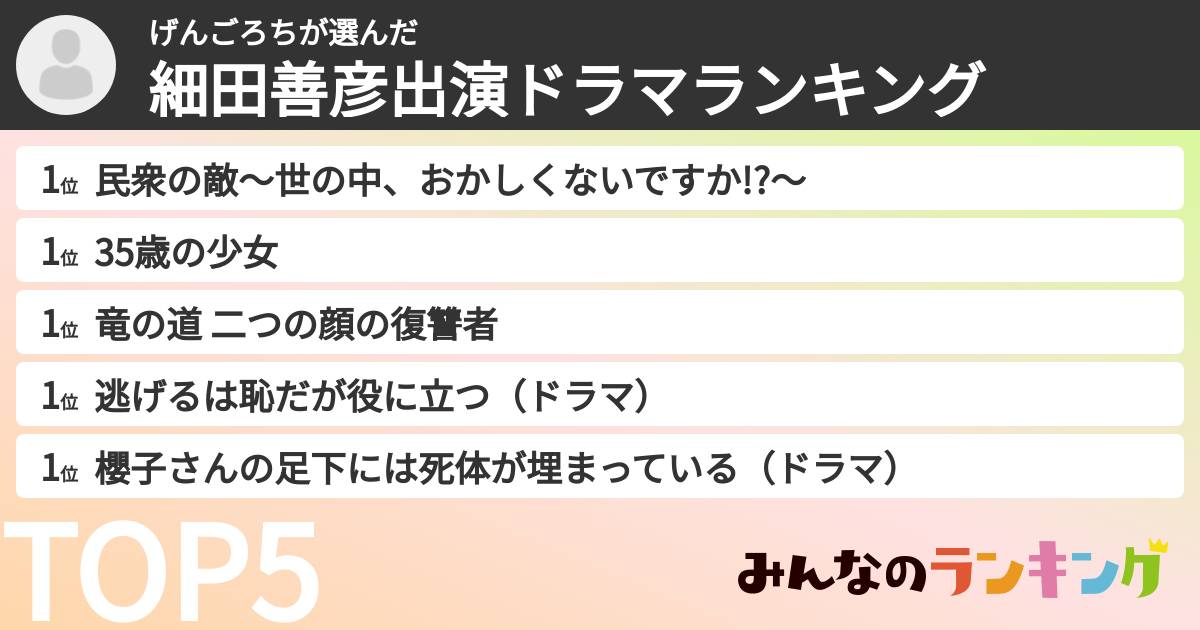 げんごろちが選んだ
細田善彦出演ドラマランキング

1位 民衆の敵〜世の中、おかしくないですか!?〜

1位 35歳の少女

1位 竜の道 二つの顔の復讐者

1位 逃げるは恥だが役に立つ（ドラマ）

1位 櫻子さんの足下には死体が埋まっている（ドラマ）

TOP5

みんなのランキング